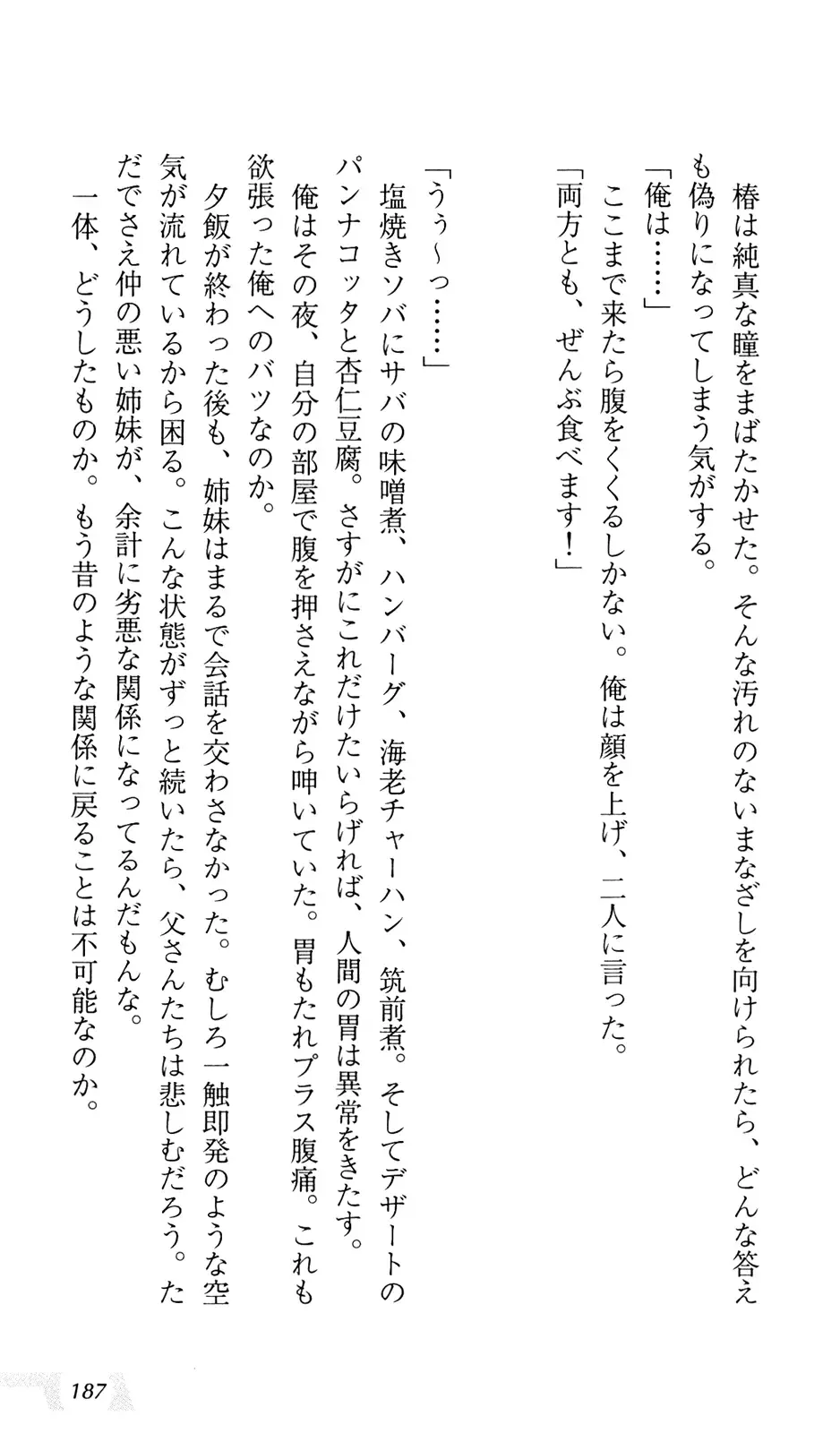 椿は純真な瞳をまばたかせた。そんな汚れのないまなざしを向けられたら、どんな答えも偽りになってしまう気がする。

「俺は……」

ここまで来たら腹をくくるしかない。俺は顔を上げ、二人に言った。

「両方とも、ぜんぶ食べます！」

「うぅ～っ……」

塩焼きソバにサバの味噌煮、ハンバーグ、海老チャーハン、筑前煮。そしてデザートのパンナコッタと杏仁豆腐。さすがにこれだけたいらげれば、人間の胃は異常をきたす。

俺はその夜、自分の部屋で腹を押さえながら呻いていた。胃もたれプラス腹痛。これも欲張った俺へのバツなのか。

夕飯が終わった後も、姉妹はまるで会話を交わさなかった。むしろ一触即発のような空気が流れているから困る。こんな状態がずっと続いたら、父さんたちは悲しむだろう。ただでさえ仲の悪い姉妹が、余計に劣悪な関係になってるんだもんな。

一体、どうしたものか。もう昔のような関係に戻ることは不可能なのか。

187